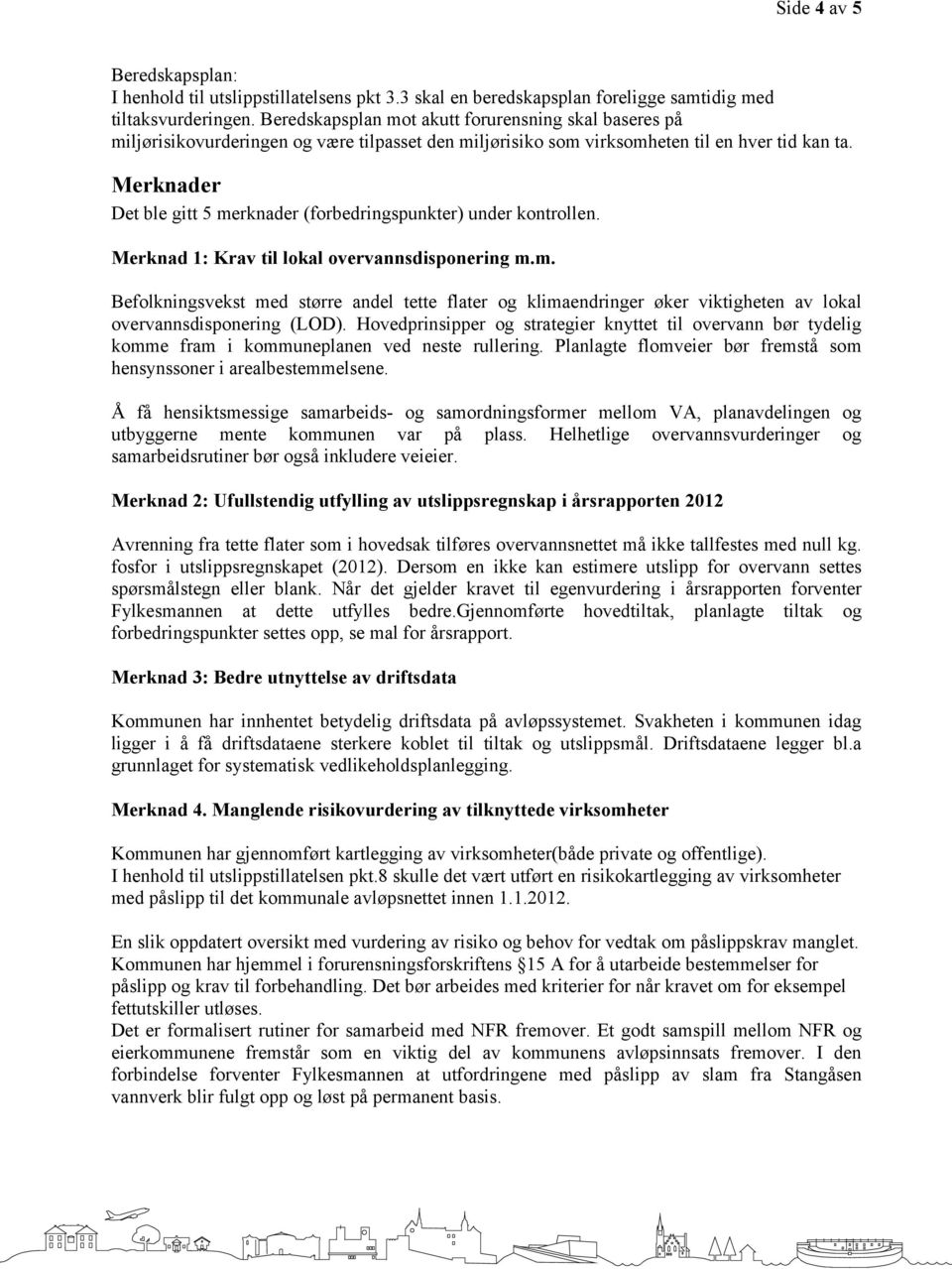 Side 4 av 5

Beredskapsplan:
I henhold til utslippstillatelsens pkt 3.3 skal en beredskapsplan foreligge samtidig med tiltaksvurderingen. Beredskapsplan mot akutt forurensning skal baseres på miljørisikovurderingen og være tilpasset den miljørisiko som virksomheten til en hver tid kan ta.

Merknader
Det ble gitt 5 merknader (forbedringspunkter) under kontrollen.

Merknad 1: Krav til lokal overvannsdisponering m.m.

Befolkningsvekst med større andel tette flater og klimaendringer øker viktigheten av lokal overvannsdisponering (LOD). Hovedprinsipper og strategier knyttet til overvann bør tydelig komme fram i kommuneplanen ved neste rullering. Planlagte flomveier bør fremstå som hensynssoner i arealbestemmelsene.

Å få hensiktsmessige samarbeids- og samordningsformer mellom VA, planavdelingen og utbyggerne mente kommunen var på plass. Helhetlige overvannsvurderinger og samarbeidsrutiner bør også inkludere veieier.

Merknad 2: Ufullstendig utfylling av utslippsregnskap i årsrapporten 2012

Avrenning fra tette flater som i hovedsak tilføres overvannsnettet må ikke tallfestes med null kg. fosfor i utslippsregnskapet (2012). Dersom en ikke kan estimere utslipp for overvann settes spørsmålstegn eller blank. Når det gjelder kravet til egenvurdering i årsrapporten forventer Fylkesmannen at dette utfylles bedre.Gjennomførte hovedtiltak, planlagte tiltak og forbedringspunkter settes opp, se mal for årsrapport.

Merknad 3: Bedre utnyttelse av driftsdata

Kommunen har innhentet betydelig driftsdata på avløpssystemet. Svakheten i kommunen idag ligger i å få driftsdataene sterkere koblet til tiltak og utslippsmål. Driftsdataene legger bl.a grunnlaget for systematisk vedlikeholdsplanlegging.

Merknad 4. Manglende risikovurdering av tilknyttede virksomheter

Kommunen har gjennomført kartlegging av virksomheter(både private og offentlige).
I henhold til utslippstillatelsen pkt.8 skulle det vært utført en risikokartlegging av virksomheter med påslipp til det kommunale avløpsnettet innen 1.1.2012.

En slik oppdatert oversikt med vurdering av risiko og behov for vedtak om påslippskrav manglet. Kommunen har hjemmel i forurensningsforskriftens §15 A for å utarbeide bestemmelser for påslipp og krav til forbehandling. Det bør arbeides med kriterier for når kravet om for eksempel fettutskiller utløses.
Det er formalisert rutiner for samarbeid med NFR fremover. Et godt samspill mellom NFR og eierkommunene fremstår som en viktig del av kommunens avløpsinnsats fremover. I den forbindelse forventer Fylkesmannen at utfordringene med påslipp av slam fra Stangåsen vannverk blir fulgt opp og løst på permanent basis.